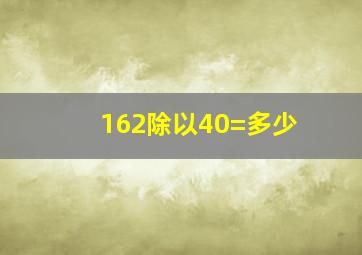 162除以40=多少